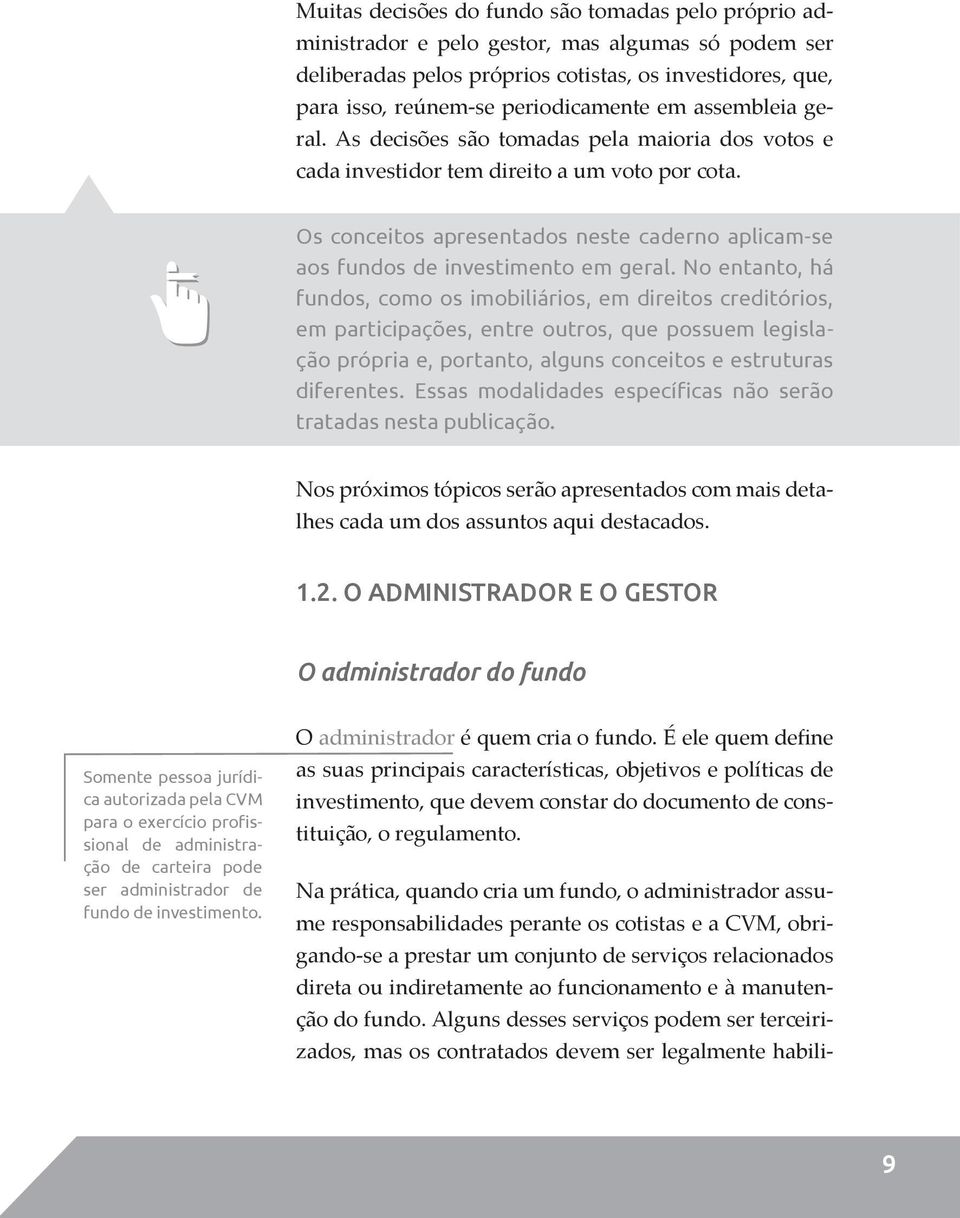 Muitas decisões do fundo são tomadas pelo próprio administrador e pelo gestor, mas algumas só podem ser deliberadas pelos próprios cotistas, os investidores, que, para isso, reúnem-se periodicamente em assembleia geral. As decisões são tomadas pela maioria dos votos e cada investidor tem direito a um voto por cota.

Os conceitos apresentados neste caderno aplicam-se aos fundos de investimento em geral. No entanto, há fundos, como os imobiliários, em direitos creditórios, em participações, entre outros, que possuem legislação própria e, portanto, alguns conceitos e estruturas diferentes. Essas modalidades específicas não serão tratadas nesta publicação.

Nos próximos tópicos serão apresentados com mais detalhes cada um dos assuntos aqui destacados.

1.2. O ADMINISTRADOR E O GESTOR

O administrador do fundo

Somente pessoa jurídica autorizada pela CVM para o exercício profissional de administração de carteira pode ser administrador de fundo de investimento.

O administrador é quem cria o fundo. É ele quem define as suas principais características, objetivos e políticas de investimento, que devem constar do documento de constituição, o regulamento.

Na prática, quando cria um fundo, o administrador assume responsabilidades perante os cotistas e a CVM, obrigando-se a prestar um conjunto de serviços relacionados direta ou indiretamente ao funcionamento e à manutenção do fundo. Alguns desses serviços podem ser terceirizados, mas os contratados devem ser legalmente habili-

9